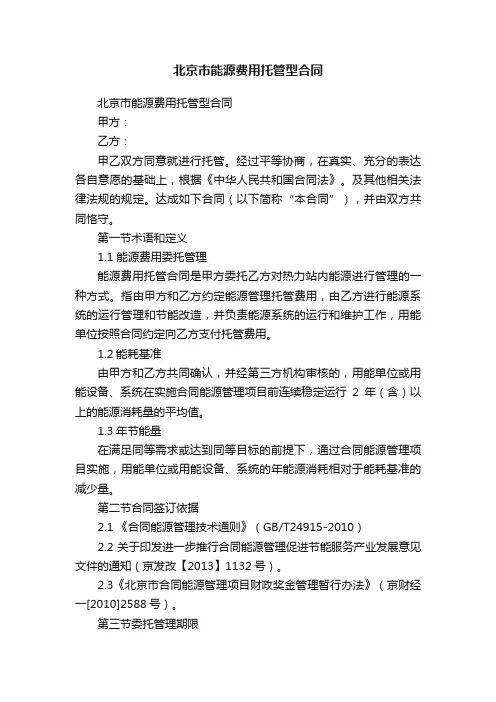 北京市能源费用托管型合同

北京市能源费用托管型合同

甲方：

乙方：

甲乙双方同意就进行托管。经过平等协商，在真实、充分的表达各自意愿的基础上，根据《中华人民共和国合同法》。及其他相关法律法规的规定。达成如下合同（以下简称“本合同”），并由双方共同恪守。

第一节术语和定义

1.1 能源费用委托管理

能源费用托管合同是甲方委托乙方对热力站内能源进行管理的一种方式。指由甲方和乙方约定能源管理托管费用，由乙方进行能源系统的运行管理和节能改造，并负责能源系统的运行和维护工作，用能单位按照合同约定向乙方支付托管费用。

1.2 能耗基准

由甲方和乙方共同确认，并经第三方机构审核的，用能单位或用能设备、系统在实施合同能源管理项目前连续稳定运行 2 年（含）以上的能源消耗量的平均值。

1.3 年节能量

在满足同等需求或达到同等目标的前提下，通过合同能源管理项目实施，用能单位或用能设备、系统的年能源消耗相对于能耗基准的减少量。

第二节合同签订依据

2.1 《合同能源管理技术通则》（GB/T24915-2010）

2.2 关于印发进一步推行合同能源管理促进节能服务产业发展意见文件的通知（京发改【2013】1132 号）。

2.3《北京市合同能源管理项目财政奖金管理暂行办法》（京财经一[2010]2588 号）。

第三节委托管理期限